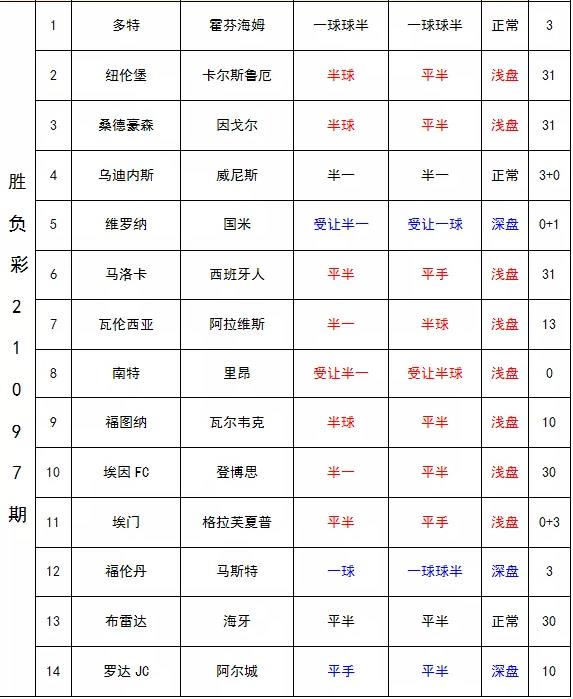 | 胜负彩21097期 | 1 | 多特 | 霍芬海姆 | 一球球半 | 一球球半 | 正常 | 3 |
|---|---|---|---|---|---|---|---|
| | 2 | 纽伦堡 | 卡尔斯鲁厄 | 半球 | 平半 | 浅盘 | 31 |
| | 3 | 桑德豪森 | 因戈尔 | 半球 | 平半 | 浅盘 | 31 |
| | 4 | 乌迪内斯 | 威尼斯 | 半一 | 半一 | 正常 | 3+0 |
| | 5 | 维罗纳 | 国米 | 受让半一 | 受让一球 | 深盘 | 0+1 |
| | 6 | 马洛卡 | 西班牙人 | 平半 | 平手 | 浅盘 | 31 |
| | 7 | 瓦伦西亚 | 阿拉维斯 | 半一 | 半球 | 浅盘 | 13 |
| | 8 | 南特 | 里昂 | 受让半一 | 受让半球 | 浅盘 | 0 |
| | 9 | 福图纳 | 瓦尔韦克 | 半球 | 平半 | 浅盘 | 10 |
| | 10 | 埃因 FC | 登博思 | 半一 | 平半 | 浅盘 | 30 |
| | 11 | 埃门 | 格拉芙夏普 | 平半 | 平手 | 浅盘 | 0+3 |
| | 12 | 福伦丹 | 马斯特 | 一球 | 一球球半 | 深盘 | 3 |
| | 13 | 布雷达 | 海牙 | 平半 | 平半 | 正常 | 30 |
| | 14 | 罗达 JC | 阿尔城 | 平手 | 平半 | 深盘 | 10 |